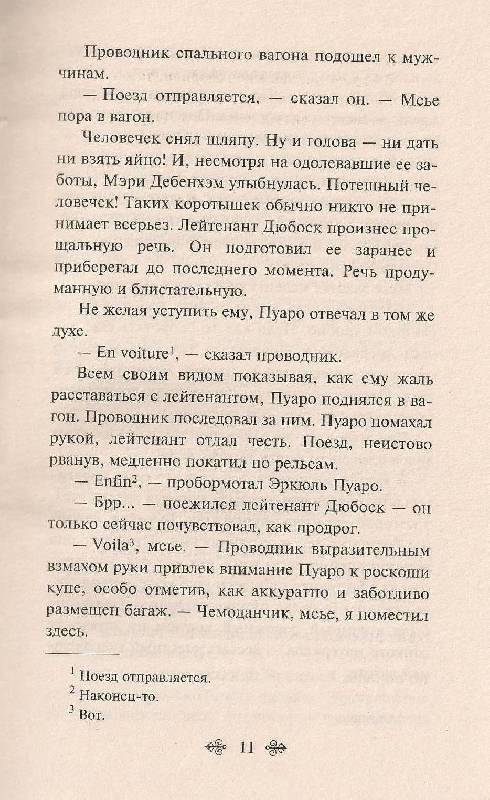 Проводник спального вагона подошел к мужчинам.

— Поезд отправляется, — сказал он. — Мсье пора в вагон.

Человечек снял шляпу. Ну и голова — ни дать ни взять яйцо! И, несмотря на одолевавшие ее заботы, Мэри Дебенхэм улыбнулась. Потешный человечек! Таких коротышек обычно никто не принимает всерьез. Лейтенант Дюбоск произнес прощальную речь. Он подготовил ее заранее и приберегал до последнего момента. Речь продуманную и блистательную.

Не желая уступить ему, Пуаро отвечал в том же духе.

— En voiture$^1$, — сказал проводник.

Всем своим видом показывая, как ему жаль расставаться с лейтенантом, Пуаро поднялся в вагон. Проводник последовал за ним. Пуаро помахал рукой, лейтенант отдал честь. Поезд, неистово рванув, медленно покатил по рельсам.

— Enfin$^2$, — пробормотал Эркюль Пуаро.

— Брр... — поежился лейтенант Дюбоск — он только сейчас почувствовал, как продрог.

— Voila$^3$, мсье. — Проводник выразительным взмахом руки привлек внимание Пуаро к роскоши купе, особо отметив, как аккуратно и заботливо размещен багаж. — Чемоданчик, мсье, я поместил здесь.

$^1$ Поезд отправляется.
$^2$ Наконец-то.
$^3$ Вот.

11